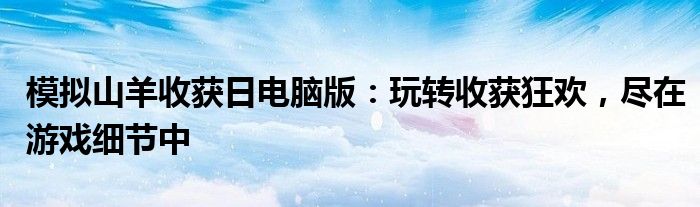 模拟山羊收获日电脑版：玩转收获狂欢，尽在游戏细节中